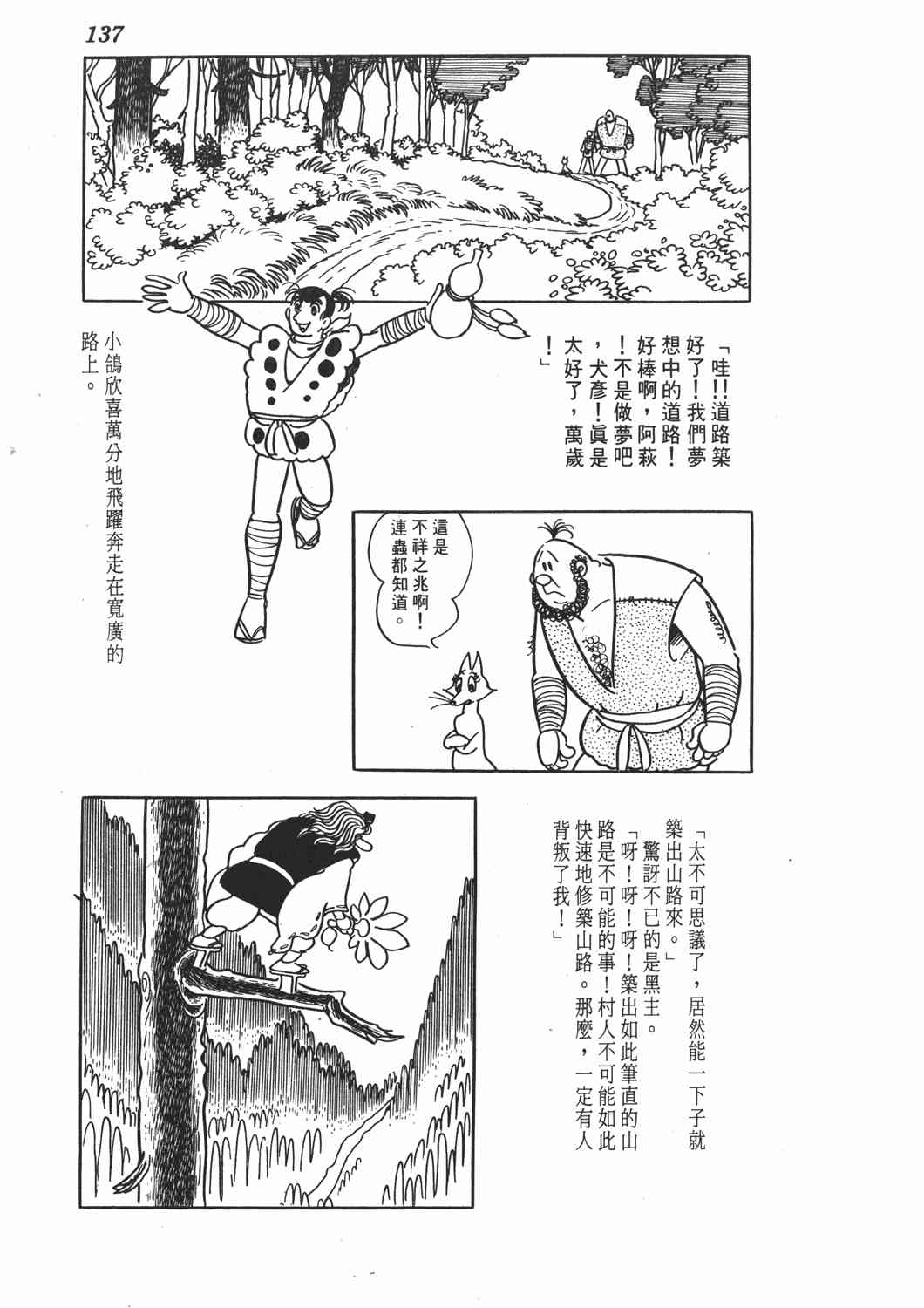 137

「哇!!道路築好了!我們夢想中的道路!好棒啊,阿萩!不是做夢吧,犬彥!眞是太好了,萬歲!」

小鴿欣喜萬分地飛躍奔走在寬廣的路上。

這是不祥之兆啊!連蟲都知道。

「太不可思議了,居然能一下子就築出山路來。」

驚訝不已的是黑主。

「呀!呀!呀!築出如此筆直的山路是不可能的事!村人不可能如此快速地修築山路。那麼,一定有人背叛了我!」